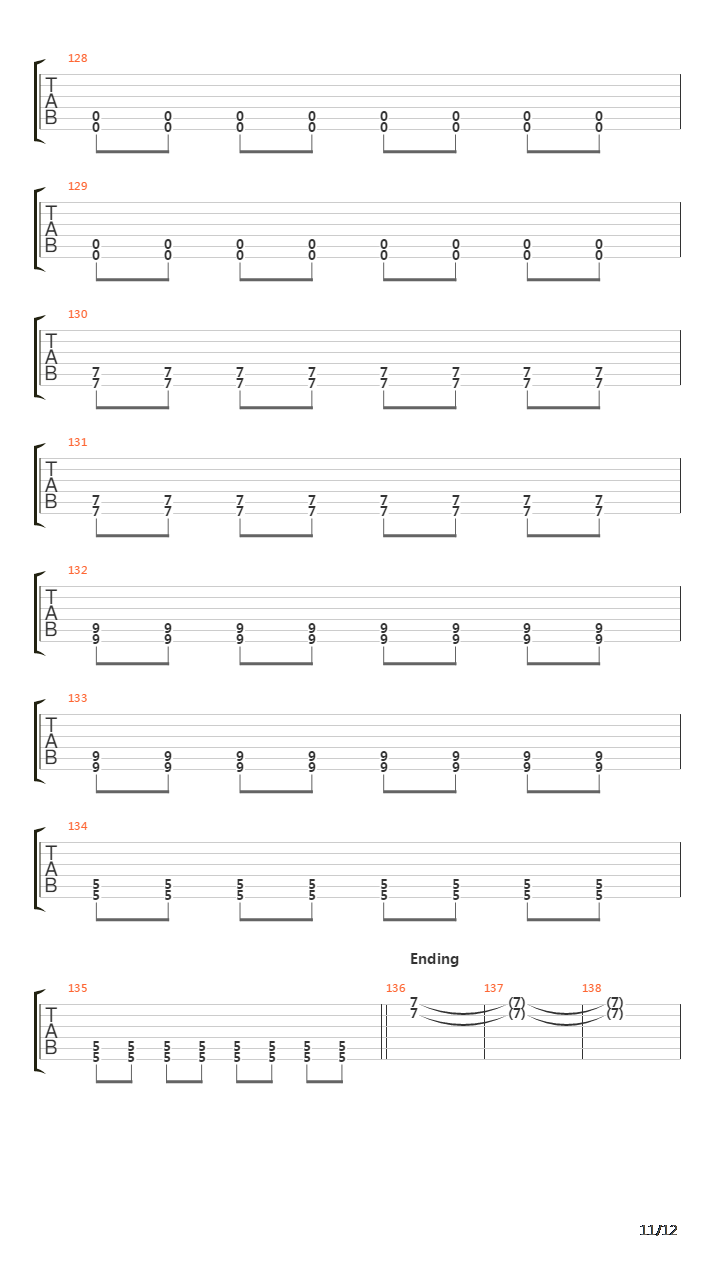 128
T
A
B
0 0 0 0 0 0 0 0
0 0 0 0 0 0 0 0

129
T
A
B
0 0 0 0 0 0 0 0
0 0 0 0 0 0 0 0

130
T
A
B
7 7 7 7 7 7 7 7
7 7 7 7 7 7 7 7

131
T
A
B
7 7 7 7 7 7 7 7
7 7 7 7 7 7 7 7

132
T
A
B
9 9 9 9 9 9 9 9
9 9 9 9 9 9 9 9

133
T
A
B
9 9 9 9 9 9 9 9
9 9 9 9 9 9 9 9

134
T
A
B
5 5 5 5 5 5 5 5
5 5 5 5 5 5 5 5

Ending

135
T
A
B
5 5 5 5 5 5 5 5
5 5 5 5 5 5 5 5

136
7
7

137
(7)
(7)

138
(7)
(7)

11/12